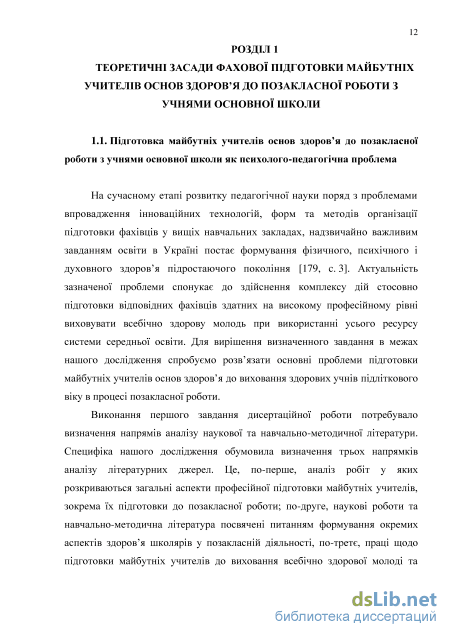 12

РОЗДІЛ 1

ТЕОРЕТИЧНІ ЗАСАДИ ФАХОВОЇ ПІДГОТОВКИ МАЙБУТНІХ УЧИТЕЛІВ ОСНОВ ЗДОРОВ'Я ДО ПОЗАКЛАСНОЇ РОБОТИ З УЧНЯМИ ОСНОВНОЇ ШКОЛИ

1.1. Підготовка майбутніх учителів основ здоров'я до позакласної роботи з учнями основної школи як психолого-педагогічна проблема

На сучасному етапі розвитку педагогічної науки поряд з проблемами впровадження інноваційних технологій, форм та методів організації підготовки фахівців у вищих навчальних закладах, надзвичайно важливим завданням освіти в Україні постає формування фізичного, психічного і духовного здоров'я підростаючого покоління [179, с. 3]. Актуальність зазначеної проблеми спонукає до здійснення комплексу дій стосовно підготовки відповідних фахівців здатних на високому професійному рівні виховувати всебічно здорову молодь при використанні усього ресурсу системи середньої освіти. Для вирішення визначенного завдання в межах нашого дослідження спробуємо розв'язати основні проблеми підготовки майбутніх учителів основ здоров'я до виховання здорових учнів підліткового віку в процесі позакласної роботи.

Виконання першого завдання дисертаційної роботи потребувало визначення напрямів аналізу наукової та навчально-методичної літератури. Специфіка нашого дослідження обумовила визначення трьох напрямків аналізу літературних джерел. Це, по-перше, аналіз робіт у яких розкриваються загальні аспекти професійної підготовки майбутніх учителів, зокрема їх підготовки до позакласної роботи; по-друге, наукові роботи та навчально-методична література посвячені питанням формування окремих аспектів здоров'я школярів у позакласній діяльності, по-третє, праці щодо підготовки майбутніх учителів до виховання всебічно здорової молоді та

dsLib.net
библиотека диссертаций